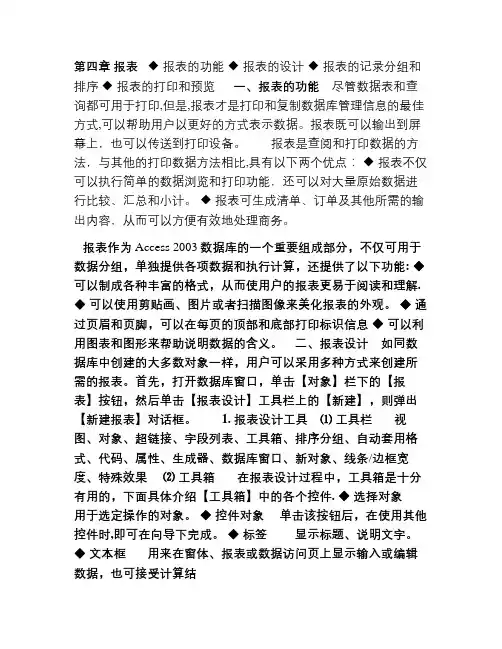 第四章 报表 ◆ 报表的功能 ◆ 报表的设计 ◆ 报表的记录分组和排序 ◆ 报表的打印和预览 一、报表的功能 尽管数据表和查询都可用于打印,但是,报表才是打印和复制数据库管理信息的最佳方式,可以帮助用户以更好的方式表示数据。报表既可以输出到屏幕上，也可以传送到打印设备。 报表是查阅和打印数据的方法，与其他的打印数据方法相比,具有以下两个优点： ◆ 报表不仅可以执行简单的数据浏览和打印功能，还可以对大量原始数据进行比较、汇总和小计。 ◆ 报表可生成清单、订单及其他所需的输出内容，从而可以方便有效地处理商务。

报表作为 Access 2003 数据库的一个重要组成部分，不仅可用于数据分组，单独提供各项数据和执行计算，还提供了以下功能: ◆ 可以制成各种丰富的格式，从而使用户的报表更易于阅读和理解. ◆ 可以使用剪贴画、图片或者扫描图像来美化报表的外观。 ◆ 通过页眉和页脚，可以在每页的顶部和底部打印标识信息 ◆ 可以利用图表和图形来帮助说明数据的含义。 二、报表设计 如同数据库中创建的大多数对象一样，用户可以采用多种方式来创建所需的报表。首先，打开数据库窗口，单击【对象】栏下的【报表】按钮，然后单击【报表设计】工具栏上的【新建】，则弹出【新建报表】对话框。 1. 报表设计工具 (1) 工具栏 视图、对象、超链接、字段列表、工具箱、排序分组、自动套用格式、代码、属性、生成器、数据库窗口、新对象、线条/边框宽度、特殊效果 (2) 工具箱 在报表设计过程中，工具箱是十分有用的，下面具体介绍【工具箱】中的各个控件. ◆ 选择对象 用于选定操作的对象。 ◆ 控件对象 单击该按钮后，在使用其他控件时,即可在向导下完成。 ◆ 标签 显示标题、说明文字。 ◆ 文本框 用来在窗体、报表或数据访问页上显示输入或编辑数据，也可接受计算结